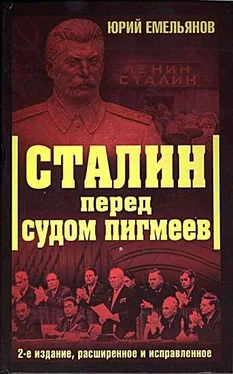 ЮРИЙ ЕМЕЛЬЯНОВ

ЛЕНИН
СТАЛИН

СТАЛИН
перед
судом пигмеев

2-е издание, расширенное и исправленное